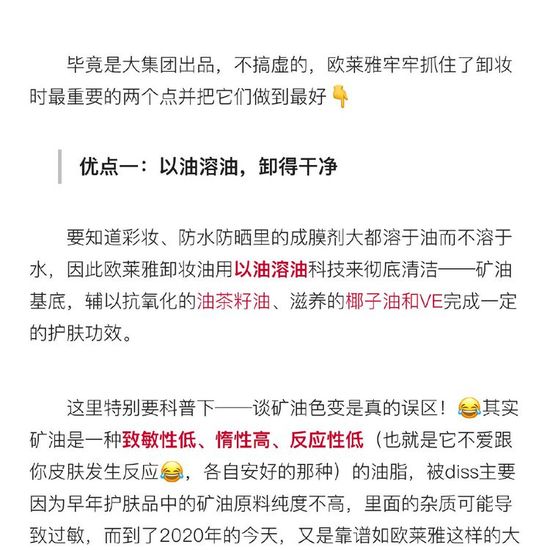 毕竟是大集团出品，不搞虚的，欧莱雅牢牢抓住了卸妆时最重要的两个点并把它们做到最好👇

优点一：以油溶油，卸得干净

要知道彩妆、防水防晒里的成膜剂大都溶于油而不溶于水，因此欧莱雅卸妆油用以油溶油科技来彻底清洁——矿油基底，辅以抗氧化的油茶籽油、滋养的椰子油和VE完成一定的护肤功效。

这里特别要科普下——谈矿油色变是真的误区！😂其实矿油是一种致敏性低、惰性高、反应性低（也就是它不爱跟你皮肤发生反应😂，各自安好的那种）的油脂，被diss主要因为早年护肤品中的矿油原料纯度不高，里面的杂质可能导致过敏，而到了2020年的今天，又是靠谱如欧莱雅这样的大